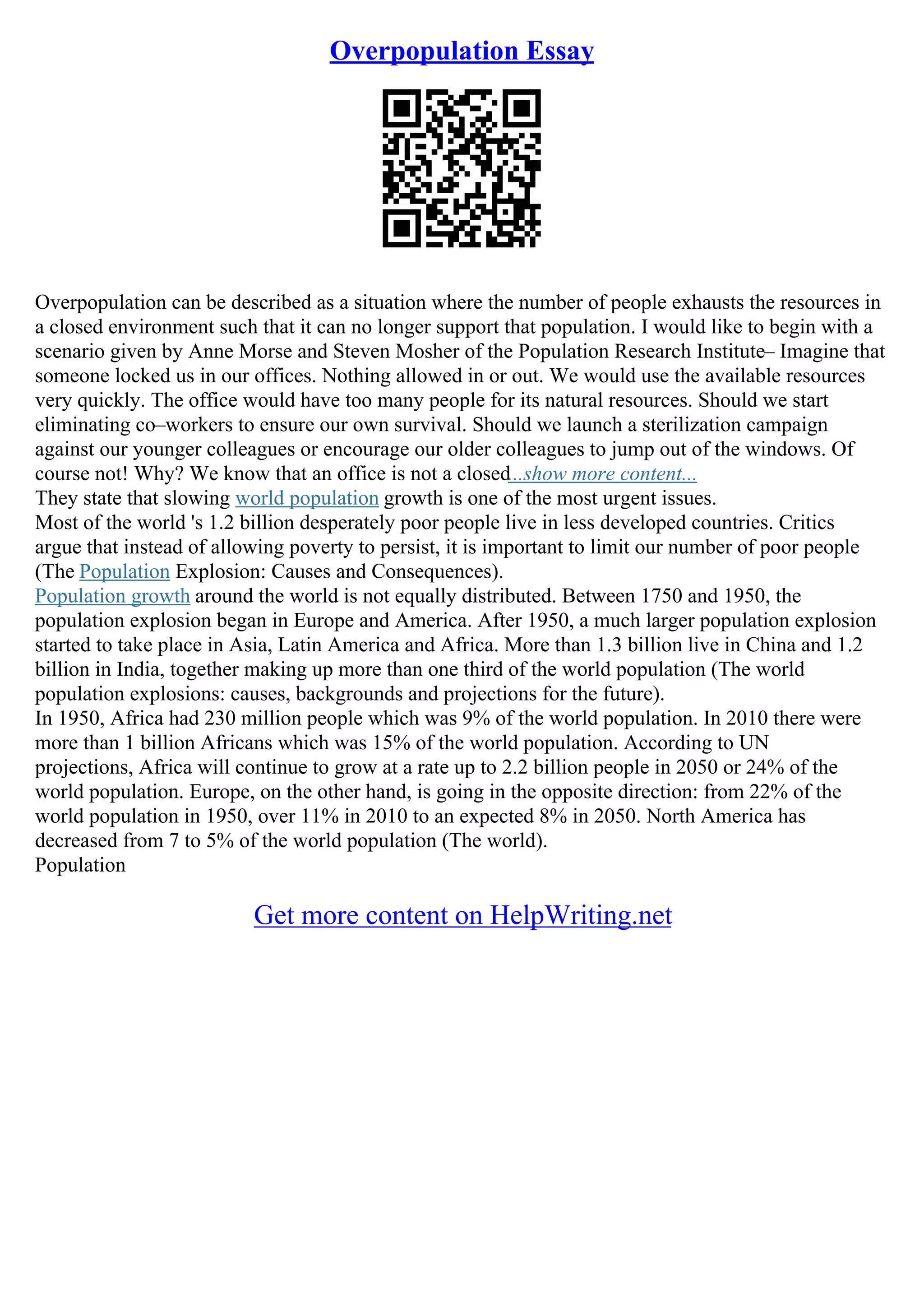 Overpopulation Essay

Overpopulation can be described as a situation where the number of people exhausts the resources in a closed environment such that it can no longer support that population. I would like to begin with a scenario given by Anne Morse and Steven Mosher of the Population Research Institute– Imagine that someone locked us in our offices. Nothing allowed in or out. We would use the available resources very quickly. The office would have too many people for its natural resources. Should we start eliminating co–workers to ensure our own survival. Should we launch a sterilization campaign against our younger colleagues or encourage our older colleagues to jump out of the windows. Of course not! Why? We know that an office is not a closed...show more content...
They state that slowing world population growth is one of the most urgent issues.
Most of the world 's 1.2 billion desperately poor people live in less developed countries. Critics argue that instead of allowing poverty to persist, it is important to limit our number of poor people (The Population Explosion: Causes and Consequences).
Population growth around the world is not equally distributed. Between 1750 and 1950, the population explosion began in Europe and America. After 1950, a much larger population explosion started to take place in Asia, Latin America and Africa. More than 1.3 billion live in China and 1.2 billion in India, together making up more than one third of the world population (The world population explosions: causes, backgrounds and projections for the future).
In 1950, Africa had 230 million people which was 9% of the world population. In 2010 there were more than 1 billion Africans which was 15% of the world population. According to UN projections, Africa will continue to grow at a rate up to 2.2 billion people in 2050 or 24% of the world population. Europe, on the other hand, is going in the opposite direction: from 22% of the world population in 1950, over 11% in 2010 to an expected 8% in 2050. North America has decreased from 7 to 5% of the world population (The world).
Population

Get more content on HelpWriting.net